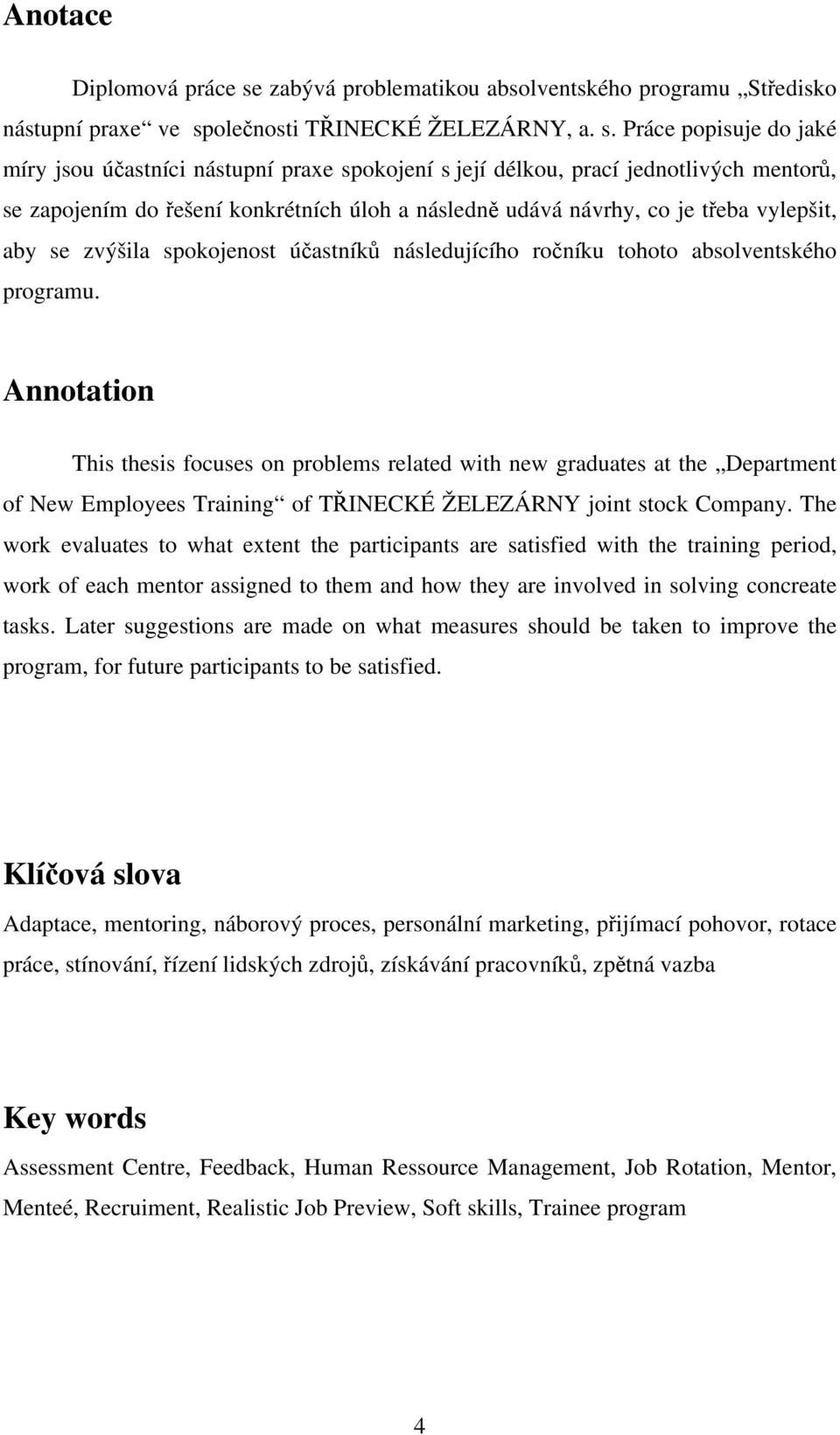 Anotace

Diplomová práce se zabývá problematikou absolventského programu „Středisko nástupní praxe“ ve společnosti TŘINECKÉ ŽELEZÁRNY, a. s. Práce popisuje do jaké míry jsou účastníci nástupní praxe spokojení s její délkou, prací jednotlivých mentorů, se zapojením do řešení konkrétních úloh a následně udává návrhy, co je třeba vylepšit, aby se zvýšila spokojenost účastníků následujícího ročníku tohoto absolventského programu.

Annotation

This thesis focuses on problems related with new graduates at the „Department of New Employees Training“ of TŘINECKÉ ŽELEZÁRNY joint stock Company. The work evaluates to what extent the participants are satisfied with the training period, work of each mentor assigned to them and how they are involved in solving concreate tasks. Later suggestions are made on what measures should be taken to improve the program, for future participants to be satisfied.

Klíčová slova

Adaptace, mentoring, náborový proces, personální marketing, přijímací pohovor, rotace práce, stínování, řízení lidských zdrojů, získávání pracovníků, zpětná vazba

Key words

Assessment Centre, Feedback, Human Ressource Management, Job Rotation, Mentor, Menteé, Recruiment, Realistic Job Preview, Soft skills, Trainee program

4